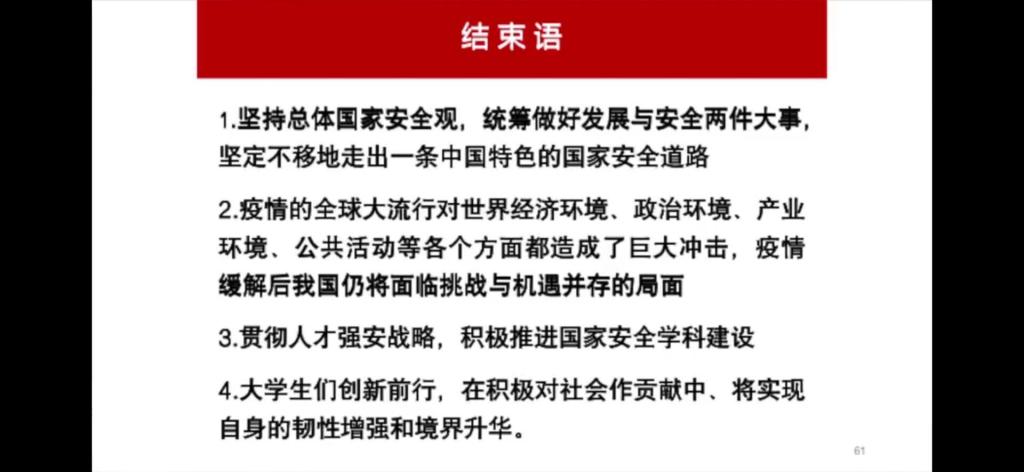 结束语

1.坚持总体国家安全观，统筹做好发展与安全两件大事，坚定不移地走出一条中国特色的国家安全道路

2.疫情的全球大流行对世界经济环境、政治环境、产业环境、公共活动等各个方面都造成了巨大冲击，疫情缓解后我国仍将面临挑战与机遇并存的局面

3.贯彻人才强安战略，积极推进国家安全学科建设

4.大学生们创新前行，在积极对社会作贡献中、将实现自身的韧性增强和境界升华。

61